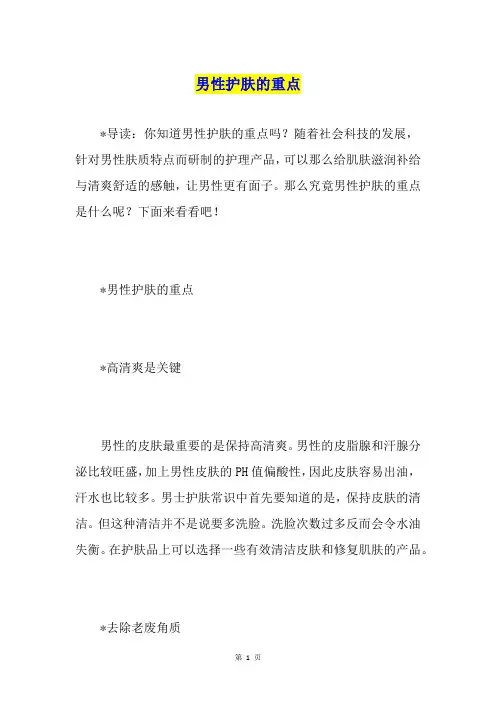 男性护肤的重点

*导读：你知道男性护肤的重点吗？随着社会科技的发展，针对男性肤质特点而研制的护理产品，可以那么给肌肤滋润补给与清爽舒适的感触，让男性更有面子。那么究竟男性护肤的重点是什么呢？下面来看看吧！

*男性护肤的重点

*高清爽是关键

男性的皮肤最重要的是保持高清爽。男性的皮脂腺和汗腺分泌比较旺盛，加上男性皮肤的PH值偏酸性，因此皮肤容易出油，汗水也比较多。男士护肤常识中首先要知道的是，保持皮肤的清洁。但这种清洁并不是说要多洗脸。洗脸次数过多反而会令水油失衡。在护肤品上可以选择一些有效清洁皮肤和修复肌肤的产品。

*去除老废角质

第 1 页